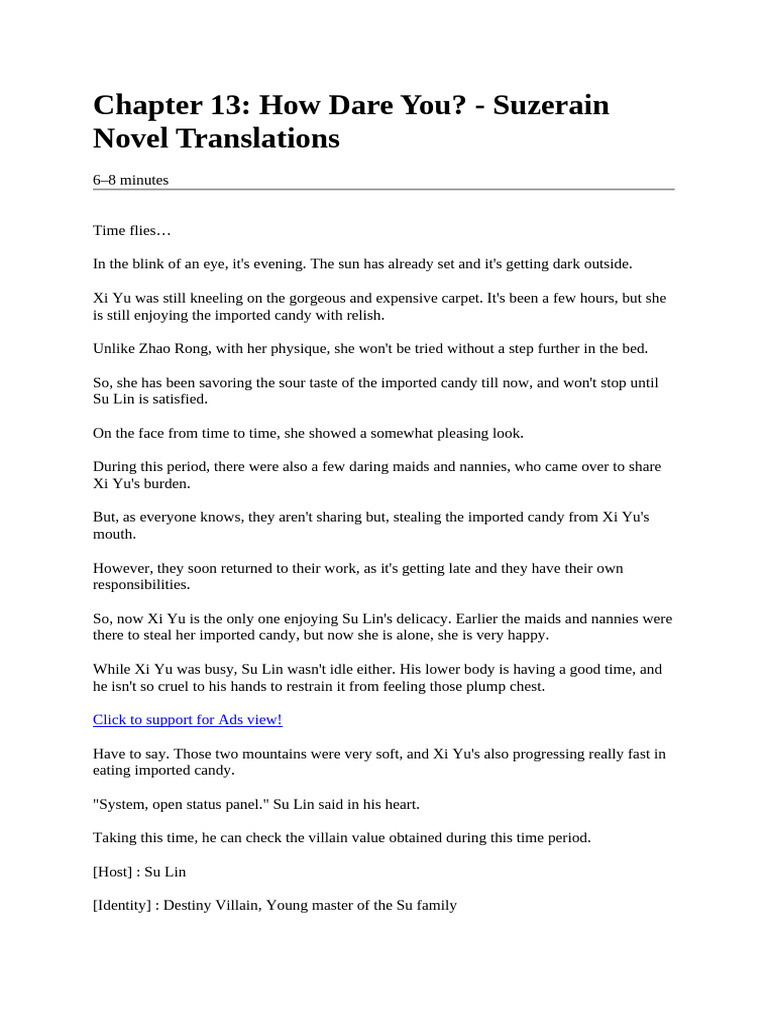 Chapter 13: How Dare You? - Suzerain Novel Translations

6–8 minutes

Time flies…

In the blink of an eye, it's evening. The sun has already set and it's getting dark outside.

Xi Yu was still kneeling on the gorgeous and expensive carpet. It's been a few hours, but she is still enjoying the imported candy with relish.

Unlike Zhao Rong, with her physique, she won't be tried without a step further in the bed.

So, she has been savoring the sour taste of the imported candy till now, and won't stop until Su Lin is satisfied.

On the face from time to time, she showed a somewhat pleasing look.

During this period, there were also a few daring maids and nannies, who came over to share Xi Yu's burden.

But, as everyone knows, they aren't sharing but, stealing the imported candy from Xi Yu's mouth.

However, they soon returned to their work, as it's getting late and they have their own responsibilities.

So, now Xi Yu is the only one enjoying Su Lin's delicacy. Earlier the maids and nannies were there to steal her imported candy, but now she is alone, she is very happy.

While Xi Yu was busy, Su Lin wasn't idle either. His lower body is having a good time, and he isn't so cruel to his hands to restrain it from feeling those plump chest.

Click to support for Ads view!

Have to say. Those two mountains were very soft, and Xi Yu's also progressing really fast in eating imported candy.

"System, open status panel." Su Lin said in his heart.

Taking this time, he can check the villain value obtained during this time period.

[Host] : Su Lin

[Identity] : Destiny Villain, Young master of the Su family